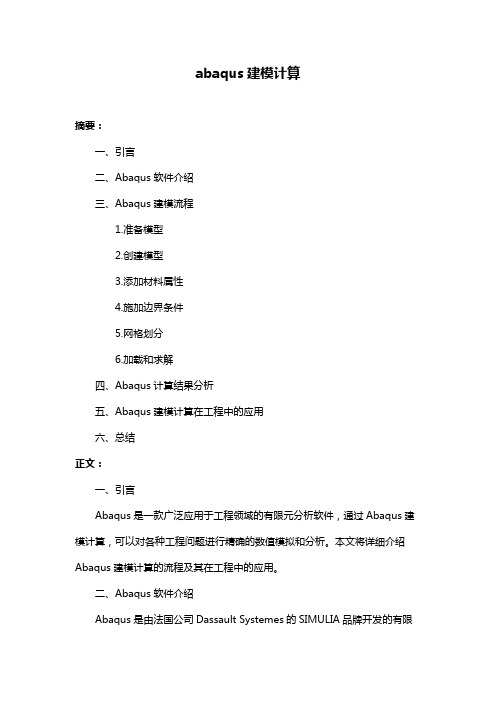 abaqus 建模计算

摘要：

一、引言

二、Abaqus 软件介绍

三、Abaqus 建模流程

1.准备模型

2.创建模型

3.添加材料属性

4.施加边界条件

5.网格划分

6.加载和求解

四、Abaqus 计算结果分析

五、Abaqus 建模计算在工程中的应用

六、总结

正文：

一、引言

Abaqus 是一款广泛应用于工程领域的有限元分析软件，通过 Abaqus 建模计算，可以对各种工程问题进行精确的数值模拟和分析。本文将详细介绍 Abaqus 建模计算的流程及其在工程中的应用。

二、Abaqus 软件介绍

Abaqus 是由法国公司 Dassault Systemes 的 SIMULIA 品牌开发的有限